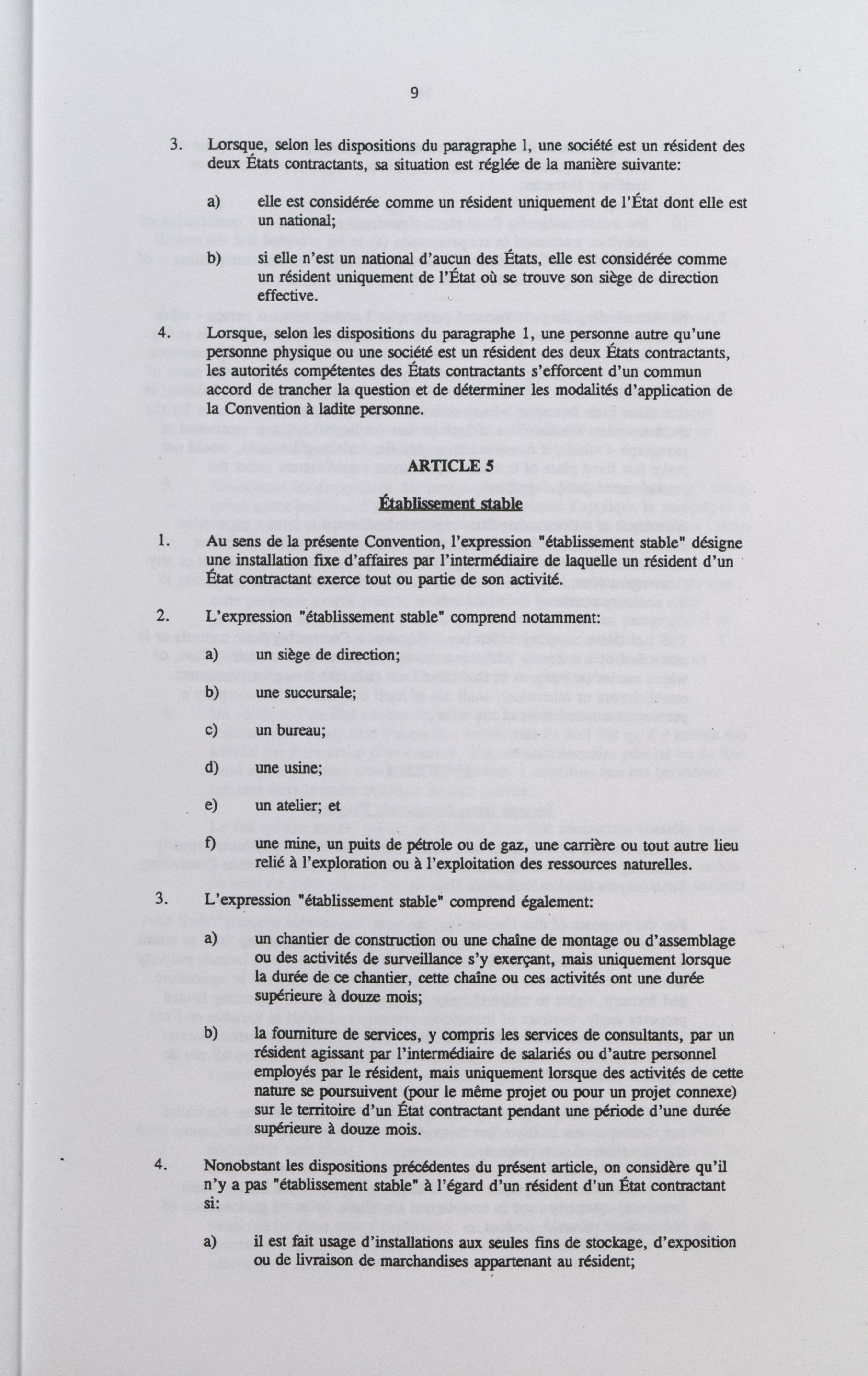 9

3. Lorsque, selon les dispositions du paragraphe 1, une société est un résident des deux États contractants, sa situation est réglée de la manière suivante:

a) elle est considérée comme un résident uniquement de l'État dont elle est un national;

b) si elle n'est un national d'aucun des États, elle est considérée comme un résident uniquement de l'État où se trouve son siège de direction effective.

4. Lorsque, selon les dispositions du paragraphe 1, une personne autre qu'une personne physique ou une société est un résident des deux États contractants, les autorités compétentes des États contractants s'efforcent d'un commun accord de trancher la question et de déterminer les modalités d'application de la Convention à ladite personne.

ARTICLE 5

Établissement stable

1. Au sens de la présente Convention, l'expression "établissement stable" désigne une installation fixe d'affaires par l'intermédiaire de laquelle un résident d'un État contractant exerce tout ou partie de son activité.

2. L'expression "établissement stable" comprend notamment:

a) un siège de direction;

b) une succursale;

c) un bureau;

d) une usine;

e) un atelier; et

f) une mine, un puits de pétrole ou de gaz, une carrière ou tout autre lieu relié à l'exploration ou à l'exploitation des ressources naturelles.

3. L'expression "établissement stable" comprend également:

a) un chantier de construction ou une chaîne de montage ou d'assemblage ou des activités de surveillance s'y exerçant, mais uniquement lorsque la durée de ce chantier, cette chaîne ou ces activités ont une durée supérieure à douze mois;

b) la fourniture de services, y compris les services de consultants, par un résident agissant par l'intermédiaire de salariés ou d'autre personnel employés par le résident, mais uniquement lorsque des activités de cette nature se poursuivent (pour le même projet ou pour un projet connexe) sur le territoire d'un État contractant pendant une période d'une durée supérieure à douze mois.

4. Nonobstant les dispositions précédentes du présent article, on considère qu'il n'y a pas "établissement stable" à l'égard d'un résident d'un État contractant si:

a) il est fait usage d'installations aux seules fins de stockage, d'exposition ou de livraison de marchandises appartenant au résident;